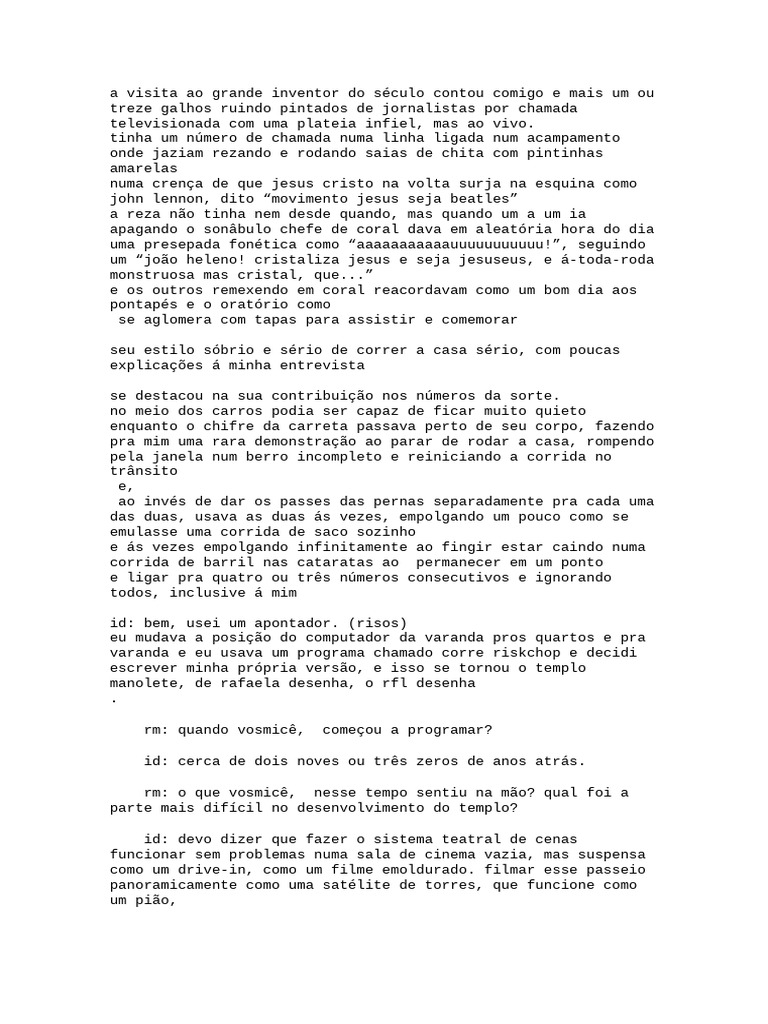 a visita ao grande inventor do século contou comigo e mais um ou treze galhos ruindo pintados de jornalistas por chamada televisionada com uma plateia infiel, mas ao vivo.
tinha um número de chamada numa linha ligada num acampamento onde jaziam rezando e rodando saias de chita com pintinhas amarelas
numa crença de que jesus cristo na volta surja na esquina como john lennon, dito "movimento jesus seja beatles"
a reza não tinha nem desde quando, mas quando um a um ia apagando o sonâbulo chefe de coral dava em aleatória hora do dia uma presepada fonética como "aaaaaaaaaaauuuuuuuuuuu!", seguindo um "joão heleno! cristaliza jesus e seja jesuseus, e á-toda-roda monstruosa mas cristal, que..."
e os outros remexendo em coral reacordavam como um bom dia aos pontapés e o oratório como
se aglomera com tapas para assistir e comemorar

seu estilo sóbrio e sério de correr a casa sério, com poucas explicações á minha entrevista

se destacou na sua contribuição nos números da sorte.
no meio dos carros podia ser capaz de ficar muito quieto enquanto o chifre da carreta passava perto de seu corpo, fazendo pra mim uma rara demonstração ao parar de rodar a casa, rompendo pela janela num berro incompleto e reiniciando a corrida no trânsito
e,
ao invés de dar os passes das pernas separadamente pra cada uma das duas, usava as duas ás vezes, empolgando um pouco como se emulasse uma corrida de saco sozinho
e ás vezes empolgando infinitamente ao fingir estar caindo numa corrida de barril nas cataratas ao permanecer em um ponto
e ligar pra quatro ou três números consecutivos e ignorando todos, inclusive á mim

id: bem, usei um apontador. (risos)
eu mudava a posição do computador da varanda pros quartos e pra varanda e eu usava um programa chamado corre riskchop e decidi escrever minha própria versão, e isso se tornou o templo manolete, de rafaela desenha, o rfl desenha
.

rm: quando vosmicê, começou a programar?

id: cerca de dois noves ou três zeros de anos atrás.

rm: o que vosmicê, nesse tempo sentiu na mão? qual foi a parte mais difícil no desenvolvimento do templo?

id: devo dizer que fazer o sistema teatral de cenas funcionar sem problemas numa sala de cinema vazia, mas suspensa como um drive-in, como um filme emoldurado. filmar esse passeio panoramicamente como uma satélite de torres, que funcione como um pião,